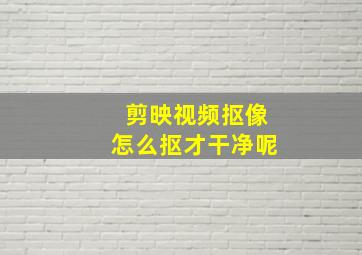 剪映视频抠像
怎么抠才干净呢